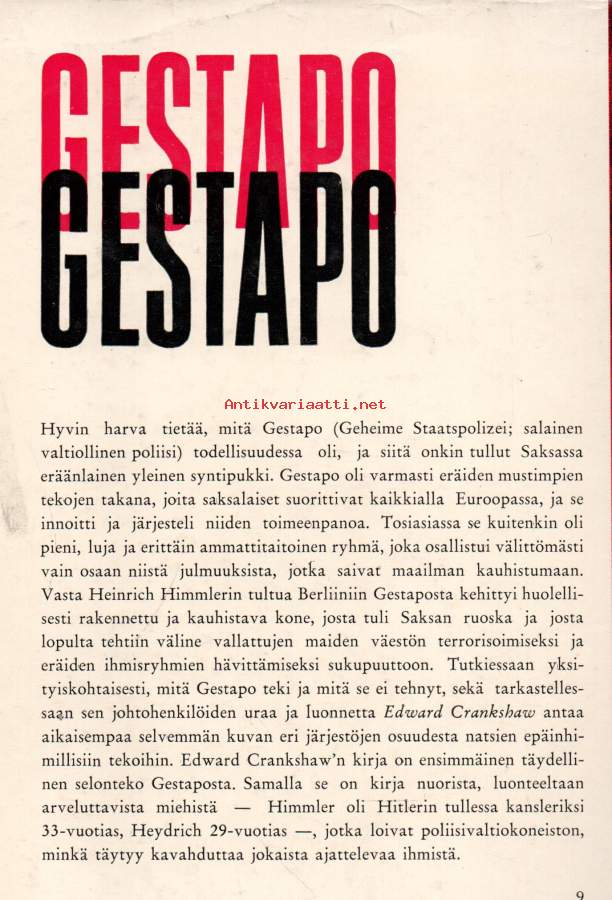 GESTAPO
GESTAPO

Antikvariaatti.net

Hyvin harva tietää, mitä Gestapo (Geheime Staatspolizei; salainen valtiollinen poliisi) todellisuudessa oli, ja siitä onkin tullut Saksassa eräänlainen yleinen syntipukki. Gestapo oli varmasti eräiden mustimpien tekojen takana, joita saksalaiset suorittivat kaikkialla Euroopassa, ja se innoitti ja järjesteli niiden toimeenpanoa. Tosiasiassa se kuitenkin oli pieni, luja ja erittäin ammattitaitoinen ryhmä, joka osallistui välittömästi vain osaan niistä julmuuksista, jotka saivat maailman kauhistumaan. Vasta Heinrich Himmlerin tultua Berliiniin Gestaposta kehittyi huolellisesti rakennettu ja kauhistava kone, josta tuli Saksan ruoska ja josta lopulta tehtiin väline vallattujen maiden väestön terrorisoimiseksi ja eräiden ihmisryhmien hävittämiseksi sukupuuttoon. Tutkiessaan yksityiskohtaisesti, mitä Gestapo teki ja mitä se ei tehnyt, sekä tarkastellessaan sen johtohenkilöiden uraa ja luonnetta Edward Crankshaw antaa aikaisempaa selvemmän kuvan eri järjestöjen osuudesta natsien epäinhimillisiin tekoihin. Edward Crankshaw'n kirja on ensimmäinen täydellinen selonteko Gestaposta. Samalla se on kirja nuorista, luonteeltaan arveluttavista miehistä — Himmler oli Hitlerin tullessa kansleriksi 33-vuotias, Heydrich 29-vuotias —, jotka loivat poliisivaltiokoneiston, minkä täytyy kavahduttaa jokaista ajattelevaa ihmistä.

9